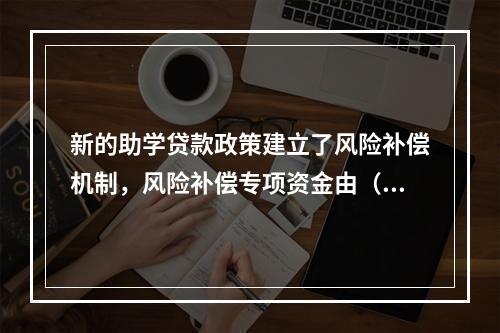 新的助学贷款政策建立了风险补偿机制，风险补偿专项资金由（...